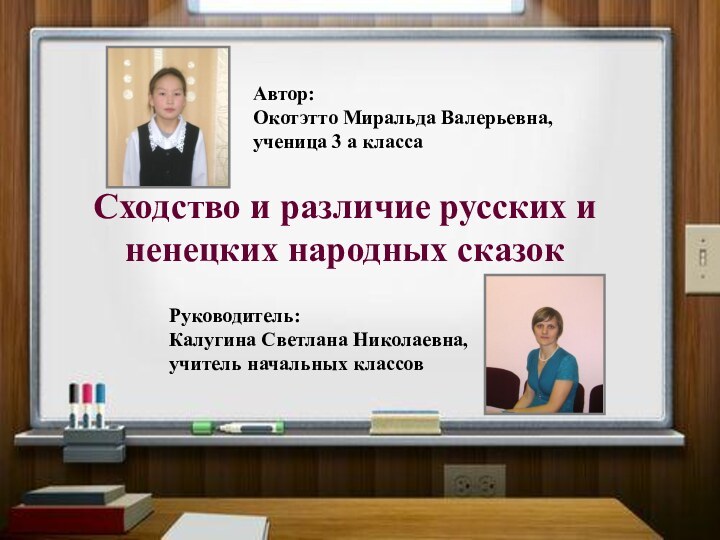 Автор:
Окотэтто Миральда Валерьевна,
ученица 3 а класса

Сходство и различие русских и ненецких народных сказок

Руководитель:
Калугина Светлана Николаевна,
учитель начальных классов